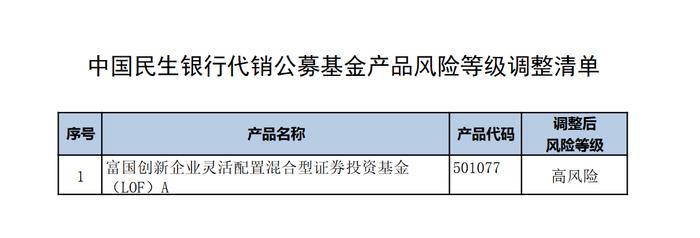 中国民生银行代销公募基金产品风险等级调整清单

| 序号 | 产品名称 | 产品代码 | 调整后风险等级 |
|---|---|---|---|
| 1 | 富国创新企业灵活配置混合型证券投资基金（LOF）A | 501077 | 高风险 |